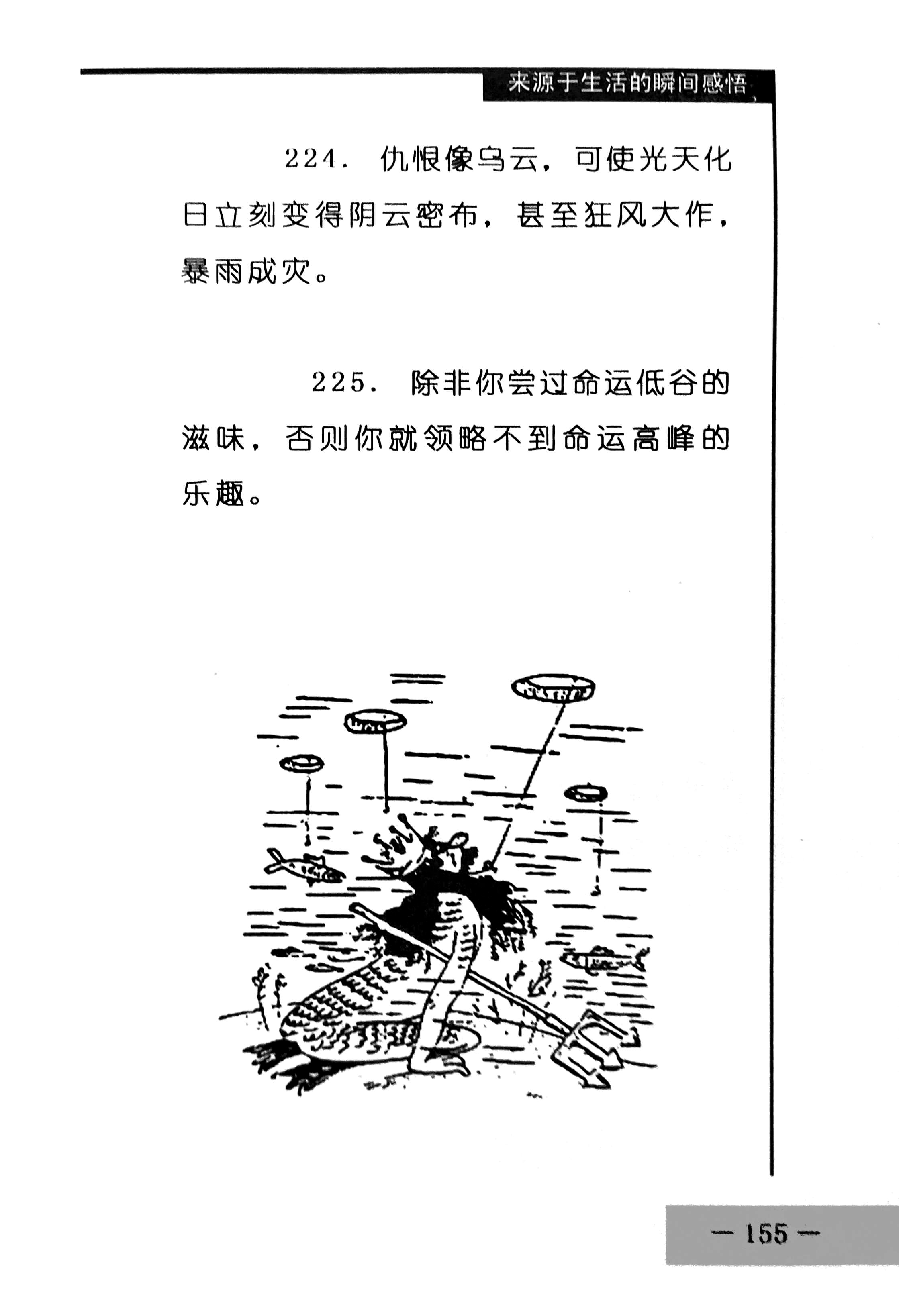 来源于生活的瞬间感悟

224. 仇恨像乌云，可使光天化日立刻变得阴云密布，甚至狂风大作，暴雨成灾。

225. 除非你尝过命运低谷的滋味，否则你就领略不到命运高峰的乐趣。

— 155 —